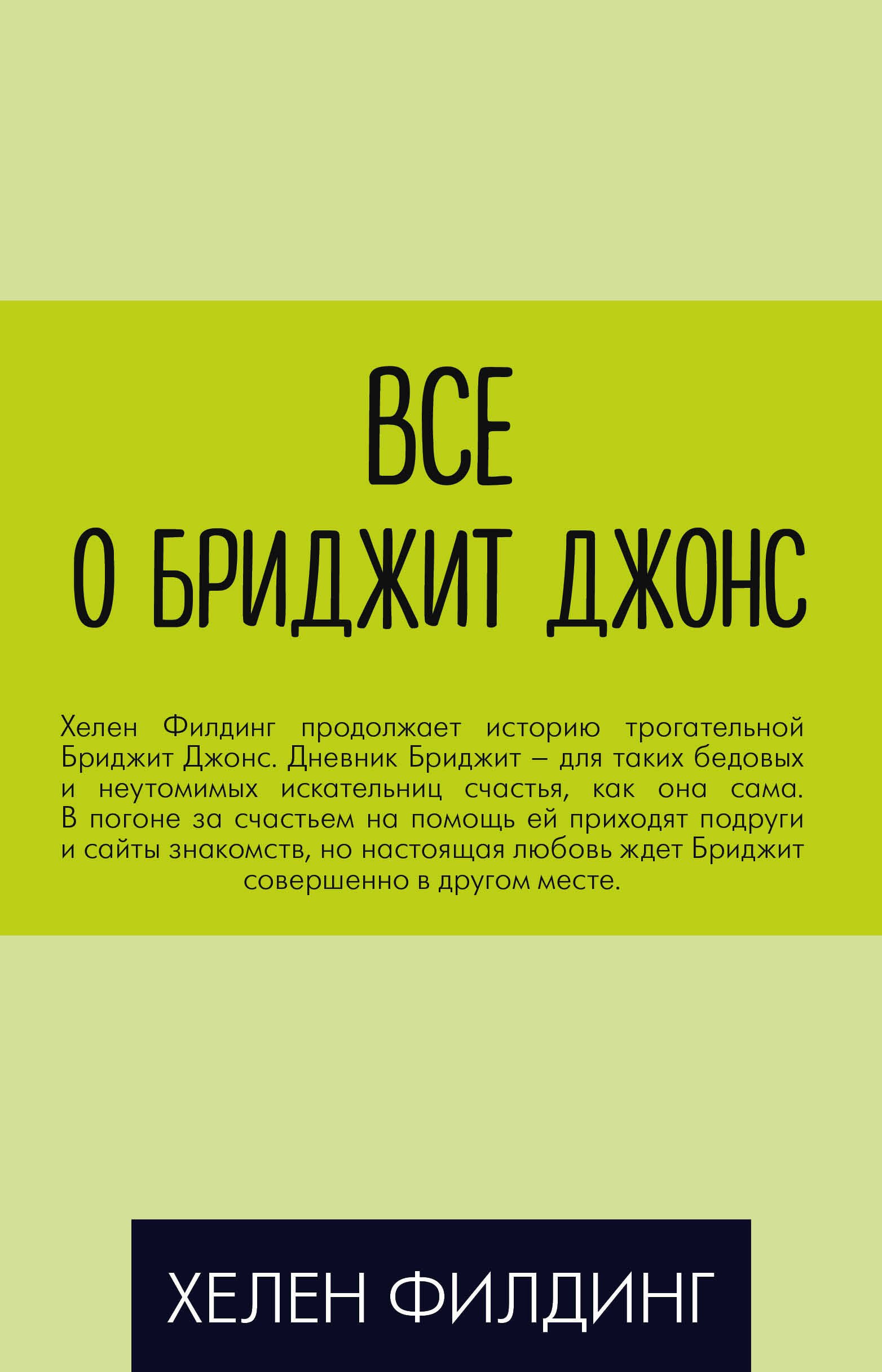 ВСЕ
О БРИДЖИТ ДЖОНС

Хелен Филдинг продолжает историю трогательной Бриджит Джонс. Дневник Бриджит – для таких бедовых и неутомимых искательниц счастья, как она сама. В погоне за счастьем на помощь ей приходят подруги и сайты знакомств, но настоящая любовь ждет Бриджит совершенно в другом месте.

ХЕЛЕН ФИЛДИНГ